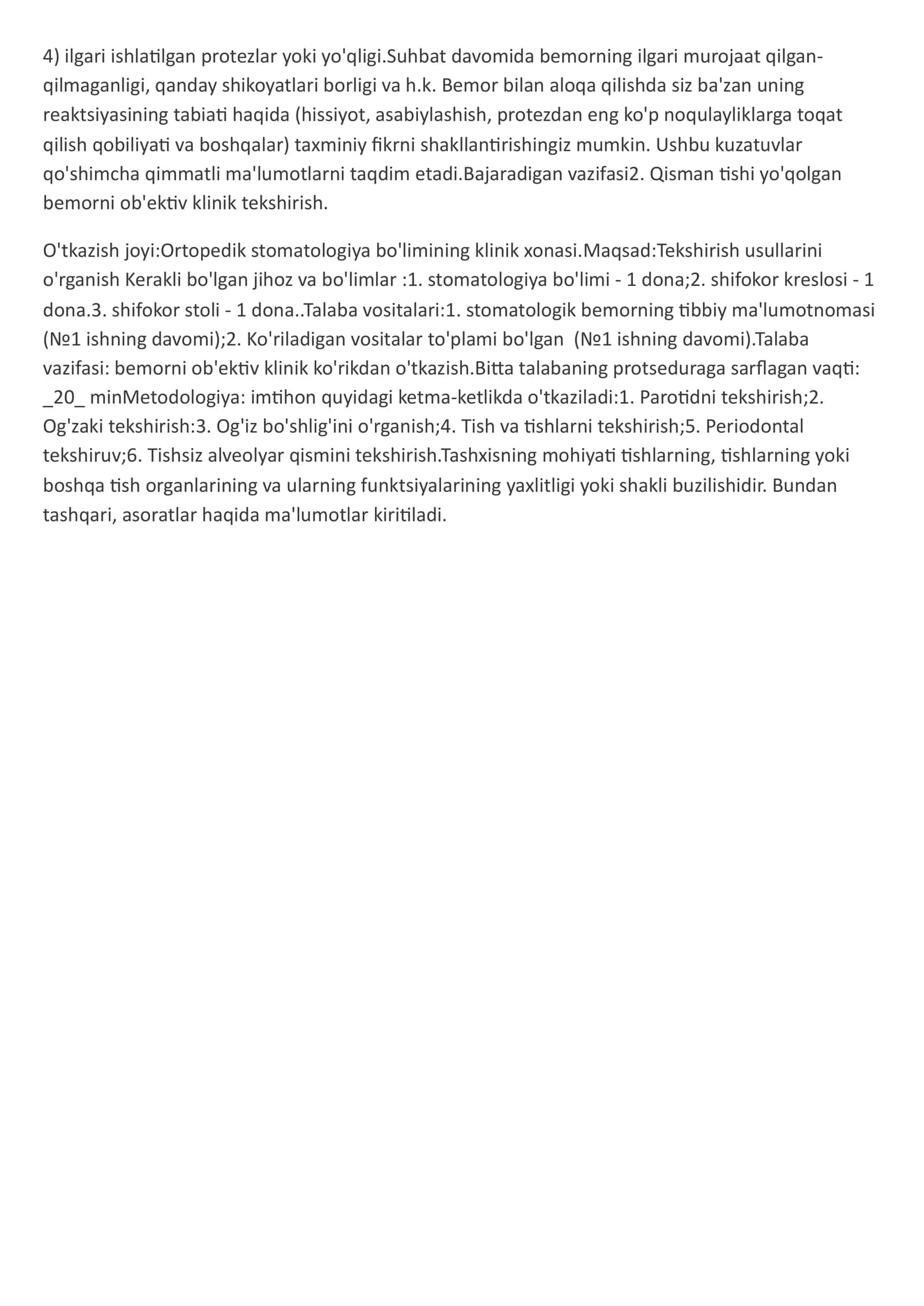 4) ilgari ishlatilgan protezlar yoki yo'qligi.Suhbat davomida bemorning ilgari murojaat qilgan-qilmaganligi, qanday shikoyatlari borligi va h.k. Bemor bilan aloqa qilishda siz ba'zan uning reaktsiyasining tabiati haqida (hissiyot, asabiylashish, protezdan eng ko'p noqulayliklarga toqat qilish qobiliyati va boshqalar) taxminiy fikrni shakllantirishingiz mumkin. Ushbu kuzatuvlar qo'shimcha qimmatli ma'lumotlarni taqdim etadi.Bajaradigan vazifasi2. Qisman tishi yo'qolgan bemorni ob'ektiv klinik tekshirish.

O'tkazish joyi:Ortopedik stomatologiya bo'limining klinik xonasi.Maqsad:Tekshirish usullarini o'rganish Kerakli bo'lgan jihoz va bo'limlar :1. stomatologiya bo'limi - 1 dona;2. shifokor kreslosi - 1 dona.3. shifokor stoli - 1 dona..Talaba vositalari:1. stomatologik bemorning tibbiy ma'lumotnomasi (№1 ishning davomi);2. Ko'riladigan vositalar to'plami bo'lgan (№1 ishning davomi).Talaba vazifasi: bemorni ob'ektiv klinik ko'rikdan o'tkazish.Bitta talabaning protseduraga sarflagan vaqti: _20_ minMetodologiya: imtihon quyidagi ketma-ketlikda o'tkaziladi:1. Parotidni tekshirish;2. Og'zaki tekshirish:3. Og'iz bo'shlig'ini o'rganish;4. Tish va tishlarni tekshirish;5. Periodontal tekshiruv;6. Tishsiz alveolyar qismini tekshirish.Tashxisning mohiyati tishlarning, tishlarning yoki boshqa tish organlarining va ularning funktsiyalarining yaxlitligi yoki shakli buzilishidir. Bundan tashqari, asoratlar haqida ma'lumotlar kiritiladi.